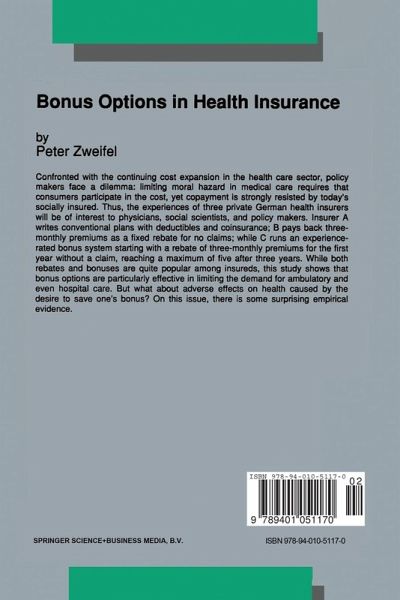 Bonus Options in Health Insurance

by
Peter Zweifel

Confronted with the continuing cost expansion in the health care sector, policy makers face a dilemma: limiting moral hazard in medical care requires that consumers participate in the cost, yet copayment is strongly resisted by today's socially insured. Thus, the experiences of three private German health insurers will be of interest to physicians, social scientists, and policy makers. Insurer A writes conventional plans with deductibles and coinsurance; B pays back three-monthly premiums as a fixed rebate for no claims; while C runs an experience-rated bonus system starting with a rebate of three-monthly premiums for the first year without a claim, reaching a maximum of five after three years. While both rebates and bonuses are quite popular among insureds, this study shows that bonus options are particularly effective in limiting the demand for ambulatory and even hospital care. But what about adverse effects on health caused by the desire to save one's bonus? On this issue, there is some surprising empirical evidence.

ISBN 978-94-010-5117-0
02
9 789401 051170

SPRINGER SCIENCE+BUSINESS MEDIA, B.V.

ISBN 978-94-010-5117-0